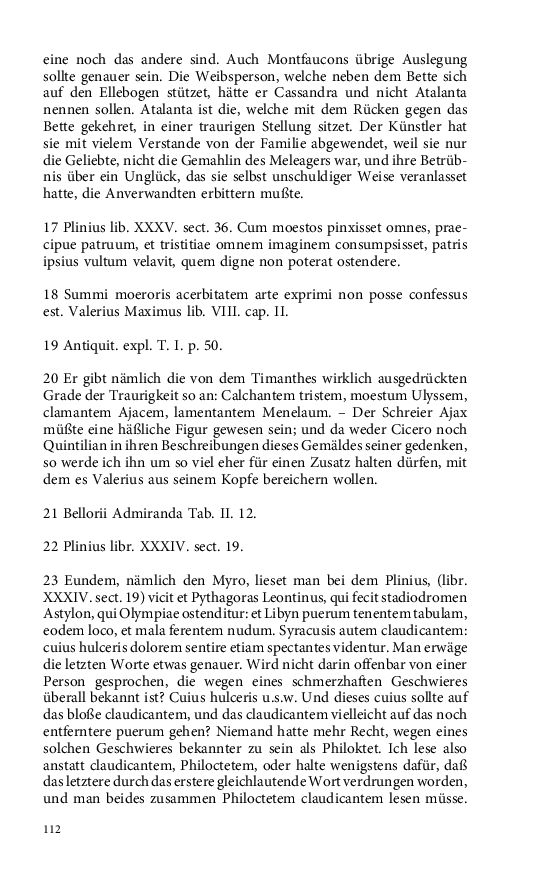 eine noch das andere sind. Auch Montfaucons übrige Auslegung sollte genauer sein. Die Weibsperson, welche neben dem Bette sich auf den Ellebogen stützet, hätte er Cassandra und nicht Atalanta nennen sollen. Atalanta ist die, welche mit dem Rücken gegen das Bette gekehret, in einer traurigen Stellung sitzet. Der Künstler hat sie mit vielem Verstande von der Familie abgewendet, weil sie nur die Geliebte, nicht die Gemahlin des Meleagers war, und ihre Betrübnis über ein Unglück, das sie selbst unschuldiger Weise veranlasset hatte, die Anverwandten erbittern mußte.

17 Plinius lib. XXXV. sect. 36. Cum moestos pinxisset omnes, praecipue patruum, et tristitiae omnem imaginem consumpsisset, patris ipsius vultum velavit, quem digne non poterat ostendere.

18 Summi moeroris acerbitatem arte exprimi non posse confessus est. Valerius Maximus lib. VIII. cap. II.

19 Antiquit. expl. T. I. p. 50.

20 Er gibt nämlich die von dem Timanthes wirklich ausgedrückten Grade der Traurigkeit so an: Calchantem tristem, moestum Ulyssem, clamantem Ajacem, lamentantem Menelaum. – Der Schreier Ajax müßte eine häßliche Figur gewesen sein; und da weder Cicero noch Quintilian in ihren Beschreibungen dieses Gemäldes seiner gedenken, so werde ich ihn um so viel eher für einen Zusatz halten dürfen, mit dem es Valerius aus seinem Kopfe bereichern wollen.

21 Bellorii Admiranda Tab. II. 12.

22 Plinius libr. XXXIV. sect. 19.

23 Eundem, nämlich den Myro, lieset man bei dem Plinius, (libr. XXXIV. sect. 19) vicit et Pythagoras Leontinus, qui fecit stadiodromen Astylon, qui Olympiae ostenditur: et Libyn puerum tenentem tabulam, eodem loco, et mala ferentem nudum. Syracusis autem claudicantem: cuius hulceris dolorem sentire etiam spectantes videntur. Man erwäge die letzten Worte etwas genauer. Wird nicht darin offenbar von einer Person gesprochen, die wegen eines schmerzhaften Geschwieres überall bekannt ist? Cuius hulceris u.s.w. Und dieses cuius sollte auf das bloße claudicantem, und das claudicantem vielleicht auf das noch entferntere puerum gehen? Niemand hatte mehr Recht, wegen eines solchen Geschwieres bekannter zu sein als Philoktet. Ich lese also anstatt claudicantem, Philoctetem, oder halte wenigstens dafür, daß das letztere durch das erstere gleichlautende Wort verdrungen worden, und man beides zusammen Philoctetem claudicantem lesen müsse.

112